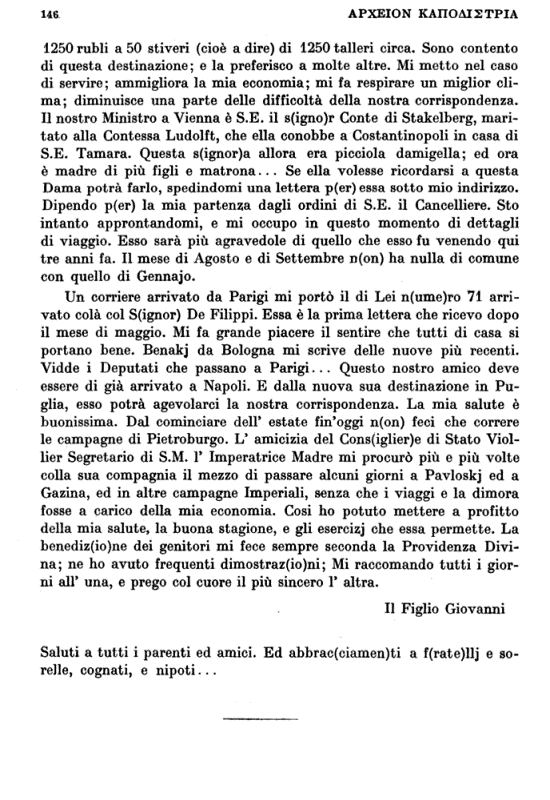 146 ΑΡΧΕΙΟΝ ΚΑΠΟΔΙΣΤΡΙΑ

1250 rubli a 50 stiveri (cioè a dire) di 1250 talleri circa. Sono contento di questa destinazione; e la preferisco a molte altre. Mi metto nel caso di servire; ammigliora la mia economia; mi fa respirare un miglior clima; diminuisce una parte delle difficoltà della nostra corrispondenza. Il nostro Ministro a Vienna è S.E. il s(igno)r Conte di Stakelberg, maritato alla Contessa Ludolft, che ella conobbe a Costantinopoli in casa di S.E. Tamara. Questa s(ignor)a allora era picciola damigella; ed ora è madre di più figli e matrona... Se ella volesse ricordarsi a questa Dama potrà farlo, spedindomi una lettera p(er) essa sotto mio indirizzo. Dipendo p(er) la mia partenza dagli ordini di S.E. il Cancelliere. Sto intanto approntandomi, e mi occupo in questo momento di dettagli di viaggio. Esso sarà più agravedole di quello che esso fu venendo qui tre anni fa. Il mese di Agosto e di Settembre n(on) ha nulla di comune con quello di Gennajo.

Un corriere arrivato da Parigi mi portò il di Lei n(ume)ro 71 arrivato colà col S(ignor) De Filippi. Essa è la prima lettera che ricevo dopo il mese di maggio. Mi fa grande piacere il sentire che tutti di casa si portano bene. Benakj da Bologna mi scrive delle nuove più recenti. Vidde i Deputati che passano a Parigi... Questo nostro amico deve essere di già arrivato a Napoli. E dalla nuova sua destinazione in Puglia, esso potrà agevolarci la nostra corrispondenza. La mia salute è buonissima. Dal cominciare dell' estate fin'oggi n(on) feci che correre le campagne di Pietroburgo. L' amicizia del Cons(iglier)e di Stato Viollier Segretario di S.M. l' Imperatrice Madre mi procurò più e più volte colla sua compagnia il mezzo di passare alcuni giorni a Pavloskj ed a Gazina, ed in altre campagne Imperiali, senza che i viaggi e la dimora fosse a carico della mia economia. Cosi ho potuto mettere a profitto della mia salute, la buona stagione, e gli esercizj che essa permette. La benediz(io)ne dei genitori mi fece sempre seconda la Providenza Divina; ne ho avuto frequenti dimostraz(io)ni; Mi raccomando tutti i giorni all' una, e prego col cuore il più sincero l' altra.

Il Figlio Giovanni

Saluti a tutti i parenti ed amici. Ed abbrac(ciamen)ti a f(rate)llj e sorelle, cognati, e nipoti...